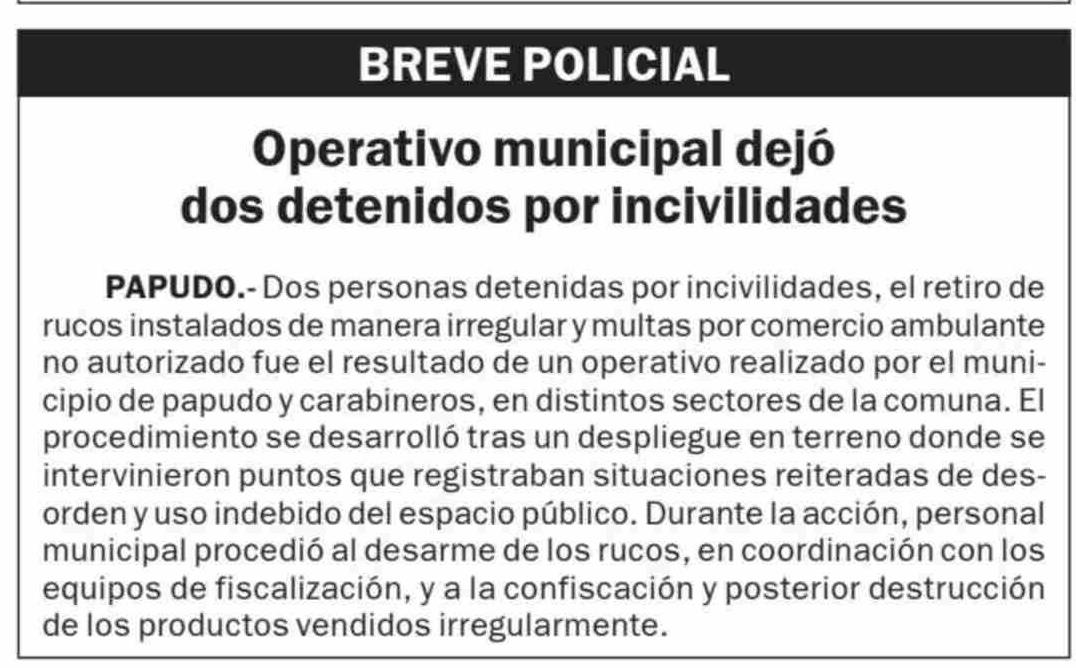 BREVE POLICIAL

Operativo municipal dejó dos detenidos por incivilidades

PAPUDO.- Dos personas detenidas por incivilidades, el retiro de rucos instalados de manera irregular y multas por comercio ambulante no autorizado fue el resultado de un operativo realizado por el municipio de papudo y carabineros, en distintos sectores de la comuna. El procedimiento se desarrolló tras un despliegue en terreno donde se intervinieron puntos que registraban situaciones reiteradas de desorden y uso indebido del espacio público. Durante la acción, personal municipal procedió al desarme de los rucos, en coordinación con los equipos de fiscalización, y a la confiscación y posterior destrucción de los productos vendidos irregularmente.